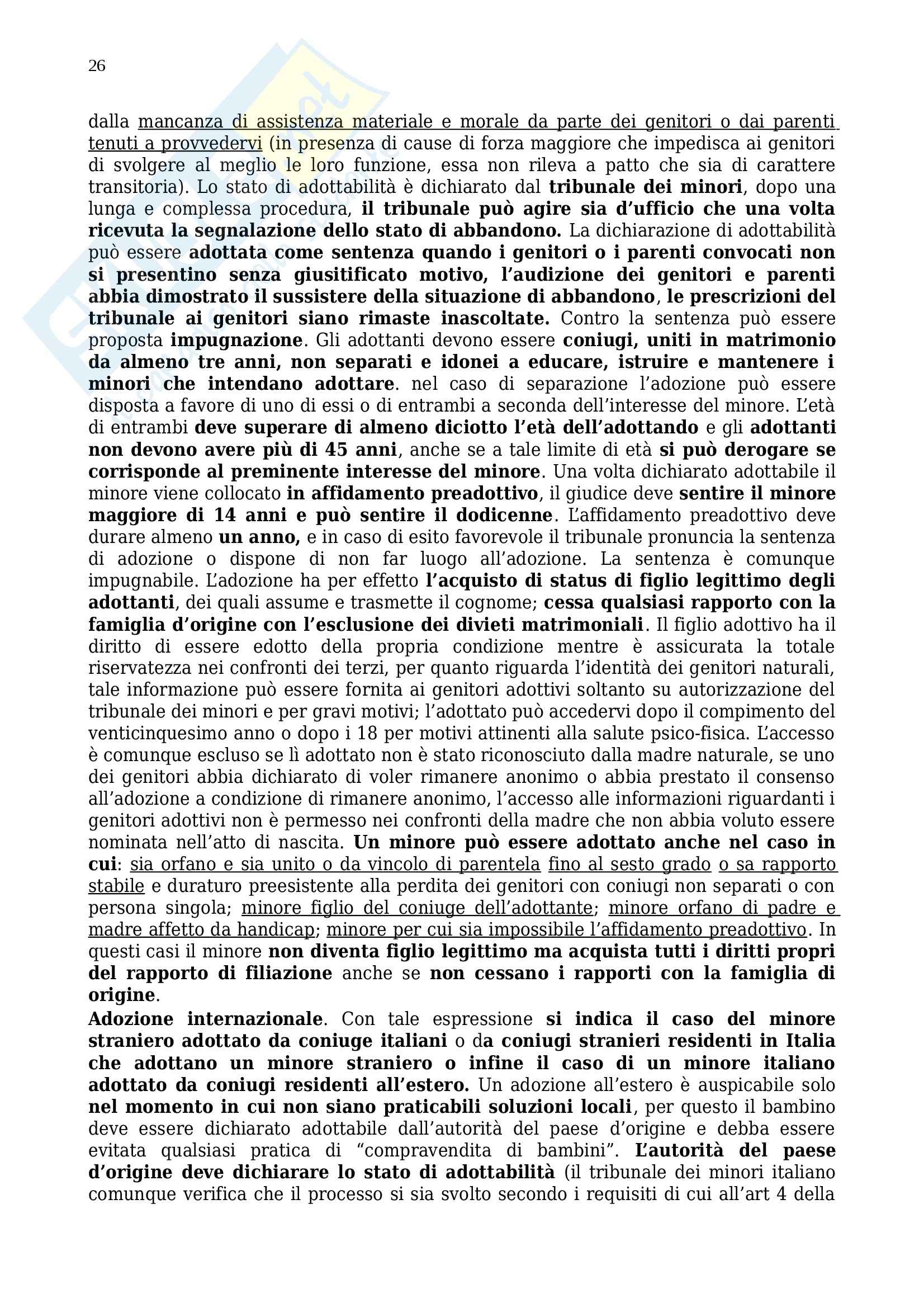 26

dalla mancanza di assistenza materiale e morale da parte dei genitori o dai parenti tenuti a provvedervi (in presenza di cause di forza maggiore che impedisca ai genitori di svolgere al meglio le loro funzione, essa non rileva a patto che sia di carattere transitoria). Lo stato di adottabilità è dichiarato dal tribunale dei minori, dopo una lunga e complessa procedura, il tribunale può agire sia d'ufficio che una volta ricevuta la segnalazione dello stato di abbandono. La dichiarazione di adottabilità può essere adottata come sentenza quando i genitori o i parenti convocati non si presentino senza giusitificato motivo, l'audizione dei genitori e parenti abbia dimostrato il sussistere della situazione di abbandono, le prescrizioni del tribunale ai genitori siano rimaste inascoltate. Contro la sentenza può essere proposta impugnazione. Gli adottanti devono essere coniugi, uniti in matrimonio da almeno tre anni, non separati e idonei a educare, istruire e mantenere i minori che intendano adottare. nel caso di separazione l'adozione può essere disposta a favore di uno di essi o di entrambi a seconda dell'interesse del minore. L'età di entrambi deve superare di almeno diciotto l'età dell'adottando e gli adottanti non devono avere più di 45 anni, anche se a tale limite di età si può derogare se corrisponde al preminente interesse del minore. Una volta dichiarato adottabile il minore viene collocato in affidamento preadottivo, il giudice deve sentire il minore maggiore di 14 anni e può sentire il dodicenne. L'affidamento preadottivo deve durare almeno un anno, e in caso di esito favorevole il tribunale pronuncia la sentenza di adozione o dispone di non far luogo all'adozione. La sentenza è comunque impugnabile. L'adozione ha per effetto l'acquisto di status di figlio legittimo degli adottanti, dei quali assume e trasmette il cognome; cessa qualsiasi rapporto con la famiglia d'origine con l'esclusione dei divieti matrimoniali. Il figlio adottivo ha il diritto di essere edotto della propria condizione mentre è assicurata la totale riservatezza nei confronti dei terzi, per quanto riguarda l'identità dei genitori naturali, tale informazione può essere fornita ai genitori adottivi soltanto su autorizzazione del tribunale dei minori e per gravi motivi; l'adottato può accedervi dopo il compimento del venticinquesimo anno o dopo i 18 per motivi attinenti alla salute psico-fisica. L'accesso è comunque escluso se lì adottato non è stato riconosciuto dalla madre naturale, se uno dei genitori abbia dichiarato di voler rimanere anonimo o abbia prestato il consenso all'adozione a condizione di rimanere anonimo, l'accesso alle informazioni riguardanti i genitori adottivi non è permesso nei confronti della madre che non abbia voluto essere nominata nell'atto di nascita. Un minore può essere adottato anche nel caso in cui: sia orfano e sia unito o da vincolo di parentela fino al sesto grado o sa rapporto stabile e duraturo preesistente alla perdita dei genitori con coniugi non separati o con persona singola; minore figlio del coniuge dell'adottante; minore orfano di padre e madre affetto da handicap; minore per cui sia impossibile l'affidamento preadottivo. In questi casi il minore non diventa figlio legittimo ma acquista tutti i diritti propri del rapporto di filiazione anche se non cessano i rapporti con la famiglia di origine.
Adozione internazionale. Con tale espressione si indica il caso del minore straniero adottato da coniuge italiani o da coniugi stranieri residenti in Italia che adottano un minore straniero o infine il caso di un minore italiano adottato da coniugi residenti all'estero. Un adozione all'estero è auspicabile solo nel momento in cui non siano praticabili soluzioni locali, per questo il bambino deve essere dichiarato adottabile dall'autorità del paese d'origine e debba essere evitata qualsiasi pratica di "compravendita di bambini". L'autorità del paese d'origine deve dichiarare lo stato di adottabilità (il tribunale dei minori italiano comunque verifica che il processo si sia svolto secondo i requisiti di cui all'art 4 della